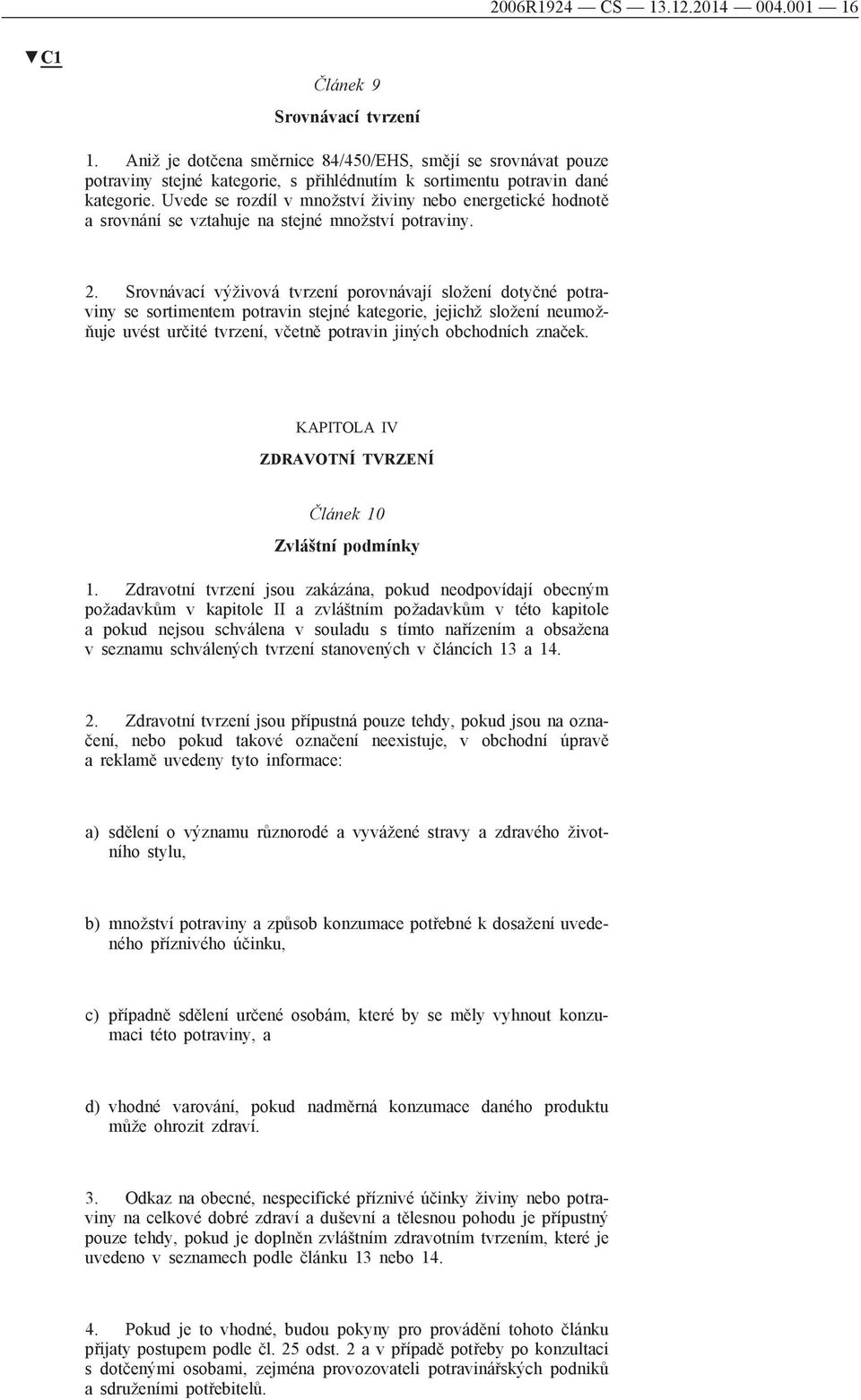 2006R1924 — CS — 13.12.2014 — 004.001 — 16

▼C1

Článek 9

Srovnávací tvrzení

1. Aniž je dotčena směrnice 84/450/EHS, smějí se srovnávat pouze potraviny stejné kategorie, s přihlédnutím k sortimentu potravin dané kategorie. Uvede se rozdíl v množství živiny nebo energetické hodnotě a srovnání se vztahuje na stejné množství potraviny.

2. Srovnávací výživová tvrzení porovnávají složení dotyčné potraviny se sortimentem potravin stejné kategorie, jejichž složení neumožňuje uvést určité tvrzení, včetně potravin jiných obchodních značek.

KAPITOLA IV

ZDRAVOTNÍ TVRZENÍ

Článek 10

Zvláštní podmínky

1. Zdravotní tvrzení jsou zakázána, pokud neodpovídají obecným požadavkům v kapitole II a zvláštním požadavkům v této kapitole a pokud nejsou schválena v souladu s tímto nařízením a obsažena v seznamu schválených tvrzení stanovených v článcích 13 a 14.

2. Zdravotní tvrzení jsou přípustná pouze tehdy, pokud jsou na označení, nebo pokud takové označení neexistuje, v obchodní úpravě a reklamě uvedeny tyto informace:

a) sdělení o významu různorodé a vyvážené stravy a zdravého životního stylu,

b) množství potraviny a způsob konzumace potřebné k dosažení uvedeného příznivého účinku,

c) případně sdělení určené osobám, které by se měly vyhnout konzumaci této potraviny, a

d) vhodné varování, pokud nadměrná konzumace daného produktu může ohrozit zdraví.

3. Odkaz na obecné, nespecifické příznivé účinky živiny nebo potraviny na celkové dobré zdraví a duševní a tělesnou pohodu je přípustný pouze tehdy, pokud je doplněn zvláštním zdravotním tvrzením, které je uvedeno v seznamech podle článku 13 nebo 14.

4. Pokud je to vhodné, budou pokyny pro provádění tohoto článku přijaty postupem podle čl. 25 odst. 2 a v případě potřeby po konzultaci s dotčenými osobami, zejména provozovateli potravinářských podniků a sdruženími potřebitelů.